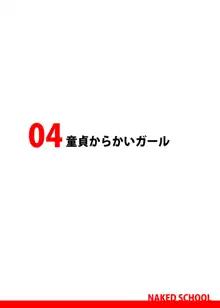 04 童貞からかいガール

NAKED SCHOOL